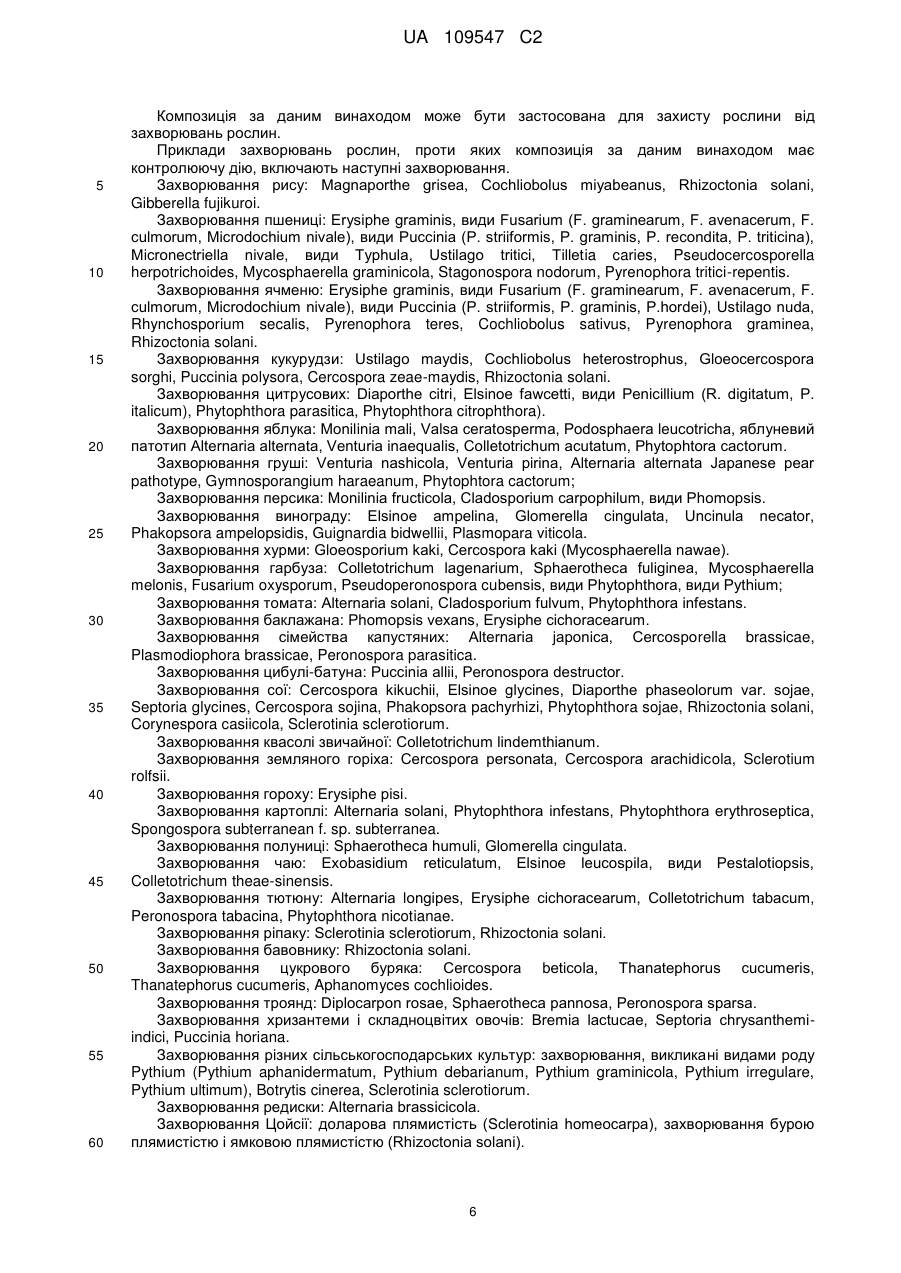 UA 109547 C2

Композиція за даним винаходом може бути застосована для захисту рослини від захворювань рослин.

Приклади захворювань рослин, проти яких композиція за даним винаходом має контролюючу дію, включають наступні захворювання.

5 Захворювання рису: Magnaporthe grisea, Cochliobolus miyabeanus, Rhizoctonia solani, Gibberella fujikuroi.

Захворювання пшениці: Erysiphe graminis, види Fusarium (F. graminearum, F. avenacerum, F. culmorum, Microdochium nivale), види Puccinia (P. striiformis, P. graminis, P. recondita, P. triticina), Micronectriella nivale, види Typhula, Ustilago tritici, Tilletia caries, Pseudocercosporella 10 herpotrichoides, Mycosphaerella graminicola, Stagonospora nodorum, Pyrenophora tritici-repentis.

Захворювання ячменю: Erysiphe graminis, види Fusarium (F. graminearum, F. avenacerum, F. culmorum, Microdochium nivale), види Puccinia (P. striiformis, P. graminis, P.hordei), Ustilago nuda, Rhynchosporium secalis, Pyrenophora teres, Cochliobolus sativus, Pyrenophora graminea, Rhizoctonia solani.

15 Захворювання кукурудзи: Ustilago maydis, Cochliobolus heterostrophus, Gloeocercospora sorghi, Puccinia polysora, Cercospora zeae-maydis, Rhizoctonia solani.

Захворювання цитрусових: Diaporthe citri, Elsinoe fawcetti, види Penicillium (R. digitatum, P. italicum), Phytophthora parasitica, Phytophthora citrophthora).

Захворювання яблука: Monilinia mali, Valsa ceratosperma, Podosphaera leucotricha, яблуневий 20 патотип Alternaria alternata, Venturia inaequalis, Colletotrichum acutatum, Phytophtora cactorum.

Захворювання груші: Venturia nashicola, Venturia pirina, Alternaria alternata Japanese pear pathotype, Gymnosporangium haraeanum, Phytophtora cactorum;

Захворювання персика: Monilinia fructicola, Cladosporium carpophilum, види Phomopsis.

Захворювання винограду: Elsinoe ampelina, Glomerella cingulata, Uncinula necator, 25 Phakopsora ampelopsidis, Guignardia bidwellii, Plasmopara viticola.

Захворювання хурми: Gloeosporium kaki, Cercospora kaki (Mycosphaerella nawae).

Захворювання гарбуза: Colletotrichum lagenarium, Sphaerotheca fuliginea, Mycosphaerella melonis, Fusarium oxysporum, Pseudoperonospora cubensis, види Phytophthora, види Pythium;

Захворювання томата: Alternaria solani, Cladosporium fulvum, Phytophthora infestans.

30 Захворювання баклажана: Phomopsis vexans, Erysiphe cichoracearum.

Захворювання сімейства капустяних: Alternaria japonica, Cercosporella brassicae, Plasmodiophora brassicae, Peronospora parasitica.

Захворювання цибулі-батуна: Puccinia allii, Peronospora destructor.

Захворювання сої: Cercospora kikuchii, Elsinoe glycines, Diaporthe phaseolorum var. sojae, 35 Septoria glycines, Cercospora sojina, Phakopsora pachyrhizi, Phytophthora sojae, Rhizoctonia solani, Corynespora casiicola, Sclerotinia sclerotiorum.

Захворювання квасолі звичайної: Colletotrichum lindemthianum.

Захворювання земляного горіха: Cercospora personata, Cercospora arachidicola, Sclerotium rolfsii.

40 Захворювання гороху: Erysiphe pisi.

Захворювання картоплі: Alternaria solani, Phytophthora infestans, Phytophthora erythroseptica, Spongospora subterranean f. sp. subterranea.

Захворювання полуниці: Sphaerotheca humuli, Glomerella cingulata.

Захворювання чаю: Exobasidium reticulatum, Elsinoe leucospila, види Pestalotiopsis, 45 Colletotrichum theae-sinensis.

Захворювання тютюну: Alternaria longipes, Erysiphe cichoracearum, Colletotrichum tabacum, Peronospora tabacina, Phytophthora nicotianae.

Захворювання ріпаку: Sclerotinia sclerotiorum, Rhizoctonia solani.

Захворювання бавовнику: Rhizoctonia solani.

50 Захворювання цукрового буряка: Cercospora beticola, Thanatephorus cucumeris, Thanatephorus cucumeris, Aphanomyces cochlioides.

Захворювання троянд: Diplocarpon rosae, Sphaerotheca pannosa, Peronospora sparsa.

Захворювання хризантеми і складноцвітих овочів: Bremia lactucae, Septoria chrysanthemi-indici, Puccinia horiana.

55 Захворювання різних сільськогосподарських культур: захворювання, викликані видами роду Pythium (Pythium aphanidermatum, Pythium debarianum, Pythium graminicola, Pythium irregulare, Pythium ultimum), Botrytis cinerea, Sclerotinia sclerotiorum.

Захворювання редиски: Alternaria brassicicola.

Захворювання Цойсії: доларова плямистість (Sclerotinia homeocarpa), захворювання бурою 60 плямистістю і ямковою плямистістю (Rhizoctonia solani).

6